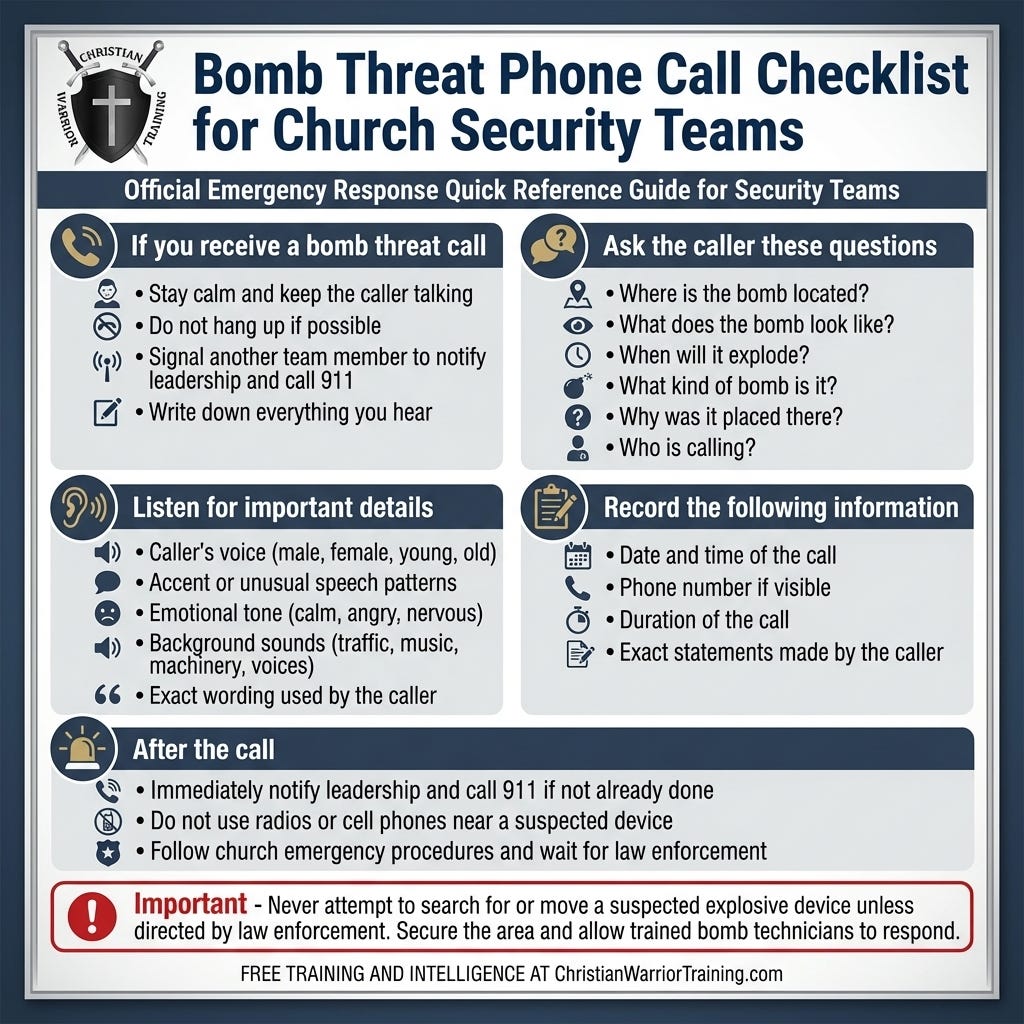 CHRISTIAN WARRIOR TRAINING

Bomb Threat Phone Call Checklist for Church Security Teams

Official Emergency Response Quick Reference Guide for Security Teams

If you receive a bomb threat call

• Stay calm and keep the caller talking
• Do not hang up if possible
• Signal another team member to notify leadership and call 911
• Write down everything you hear

Ask the caller these questions

• Where is the bomb located?
• What does the bomb look like?
• When will it explode?
• What kind of bomb is it?
• Why was it placed there?
• Who is calling?

Listen for important details

• Caller's voice (male, female, young, old)
• Accent or unusual speech patterns
• Emotional tone (calm, angry, nervous)
• Background sounds (traffic, music, machinery, voices)
• Exact wording used by the caller

Record the following information

• Date and time of the call
• Phone number if visible
• Duration of the call
• Exact statements made by the caller

After the call

• Immediately notify leadership and call 911 if not already done
• Do not use radios or cell phones near a suspected device
• Follow church emergency procedures and wait for law enforcement

Important - Never attempt to search for or move a suspected explosive device unless directed by law enforcement. Secure the area and allow trained bomb technicians to respond.

FREE TRAINING AND INTELLIGENCE AT ChristianWarriorTraining.com